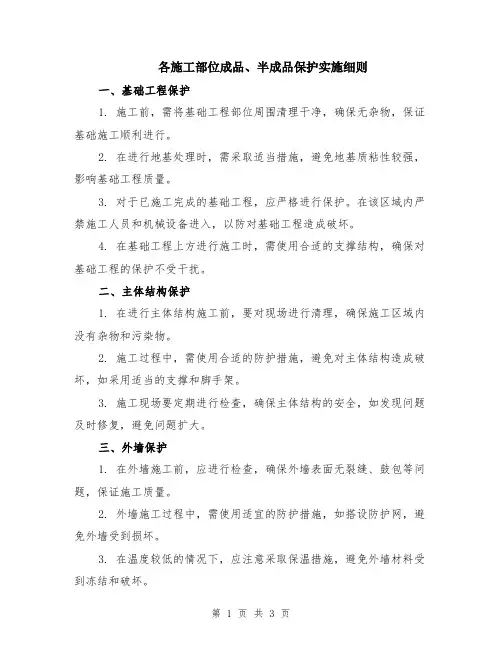 各施工部位成品、半成品保护实施细则

一、基础工程保护

1. 施工前，需将基础工程部位周围清理干净，确保无杂物，保证基础施工顺利进行。

2. 在进行地基处理时，需采取适当措施，避免地基质粘性较强，影响基础工程质量。

3. 对于已施工完成的基础工程，应严格进行保护。在该区域内严禁施工人员和机械设备进入，以防对基础工程造成破坏。

4. 在基础工程上方进行施工时，需使用合适的支撑结构，确保对基础工程的保护不受干扰。

二、主体结构保护

1. 在进行主体结构施工前，要对现场进行清理，确保施工区域内没有杂物和污染物。

2. 施工过程中，需使用合适的防护措施，避免对主体结构造成破坏，如采用适当的支撑和脚手架。

3. 施工现场要定期进行检查，确保主体结构的安全，如发现问题及时修复，避免问题扩大。

三、外墙保护

1. 在外墙施工前，应进行检查，确保外墙表面无裂缝、鼓包等问题，保证施工质量。

2. 外墙施工过程中，需使用适宜的防护措施，如搭设防护网，避免外墙受到损坏。

3. 在温度较低的情况下，应注意采取保温措施，避免外墙材料受到冻结和破坏。

第 1 页 共 3 页